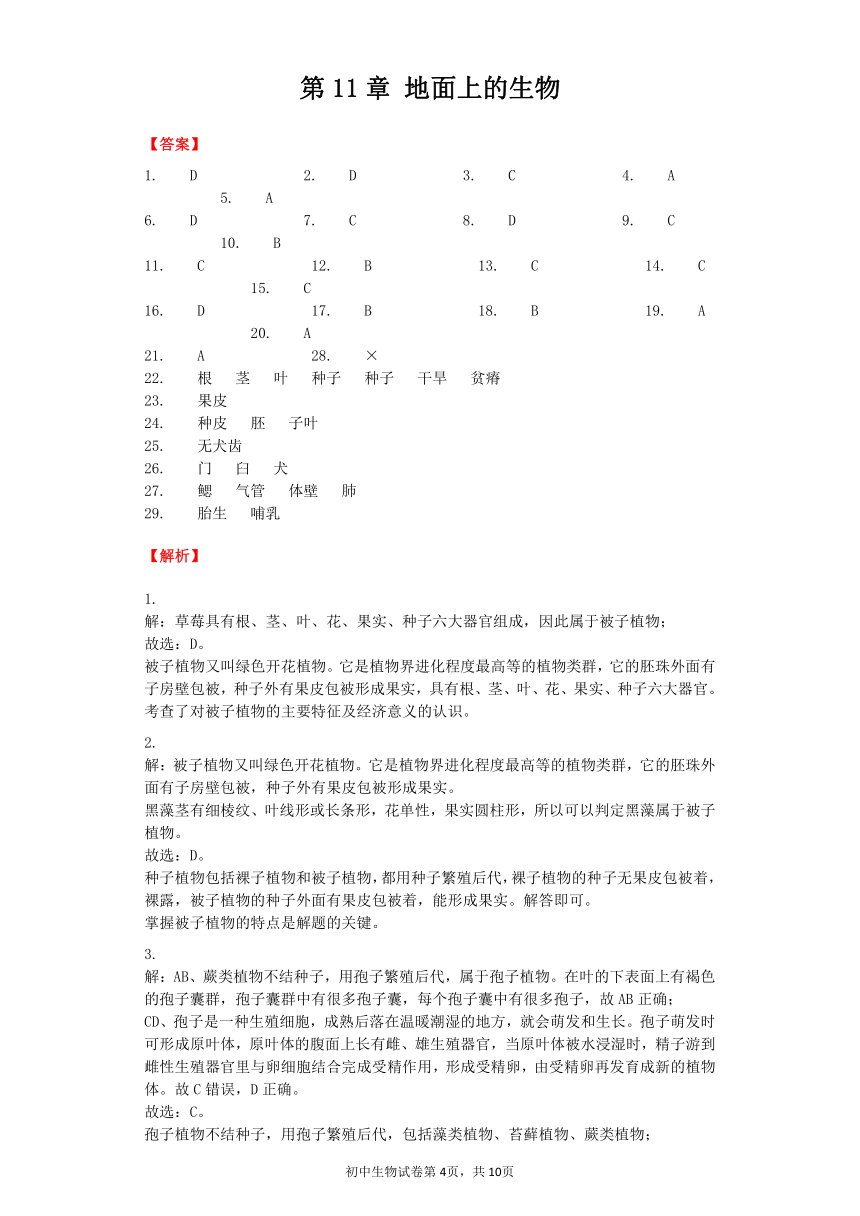 第 11 章 地面上的生物

【答案】

1. D 2. D 3. C 4. A 5. A
6. D 7. C 8. D 9. C 10. B
11. C 12. B 13. C 14. C 15. C
16. D 17. B 18. B 19. A 20. A
21. A 28. ×
22. 根 茎 叶 种子 种子 干旱 贫瘠
23. 果皮
24. 种皮 胚 子叶
25. 无犬齿
26. 门 臼 犬
27. 鳃 气管 体壁 肺
29. 胎生 哺乳

【解析】

1.
解：草莓具有根、茎、叶、花、果实、种子六大器官组成，因此属于被子植物；
故选：D。
被子植物又叫绿色开花植物。它是植物界进化程度最高等的植物类群，它的胚珠外面有子房壁包被，种子外有果皮包被形成果实，具有根、茎、叶、花、果实、种子六大器官。
考查了对被子植物的主要特征及经济意义的认识。

2.
解：被子植物又叫绿色开花植物。它是植物界进化程度最高等的植物类群，它的胚珠外面有子房壁包被，种子外有果皮包被形成果实。
黑藻茎有细棱纹、叶线形或长条形，花单性，果实圆柱形，所以可以判定黑藻属于被子植物。
故选：D。
种子植物包括裸子植物和被子植物，都用种子繁殖后代，裸子植物的种子无果皮包被着，裸露，被子植物的种子外面有果皮包被着，能形成果实。解答即可。
掌握被子植物的特点是解题的关键。

3.
解：AB、蕨类植物不结种子，用孢子繁殖后代，属于孢子植物。在叶的下表面上有褐色的孢子囊群，孢子囊群中有很多孢子囊，每个孢子囊中有很多孢子，故 AB 正确；
CD、孢子是一种生殖细胞，成熟后落在温暖潮湿的地方，就会萌发和生长。孢子萌发时可形成原叶体，原叶体的腹面上长有雌、雄生殖器官，当原叶体被水浸湿时，精子游到雌性生殖器官里与卵细胞结合完成受精作用，形成受精卵，由受精卵再发育成新的植物体。故 C 错误，D 正确。
故选：C。
孢子植物不结种子，用孢子繁殖后代，包括藻类植物、苔藓植物、蕨类植物；

初中生物试卷第 4页，共 10页